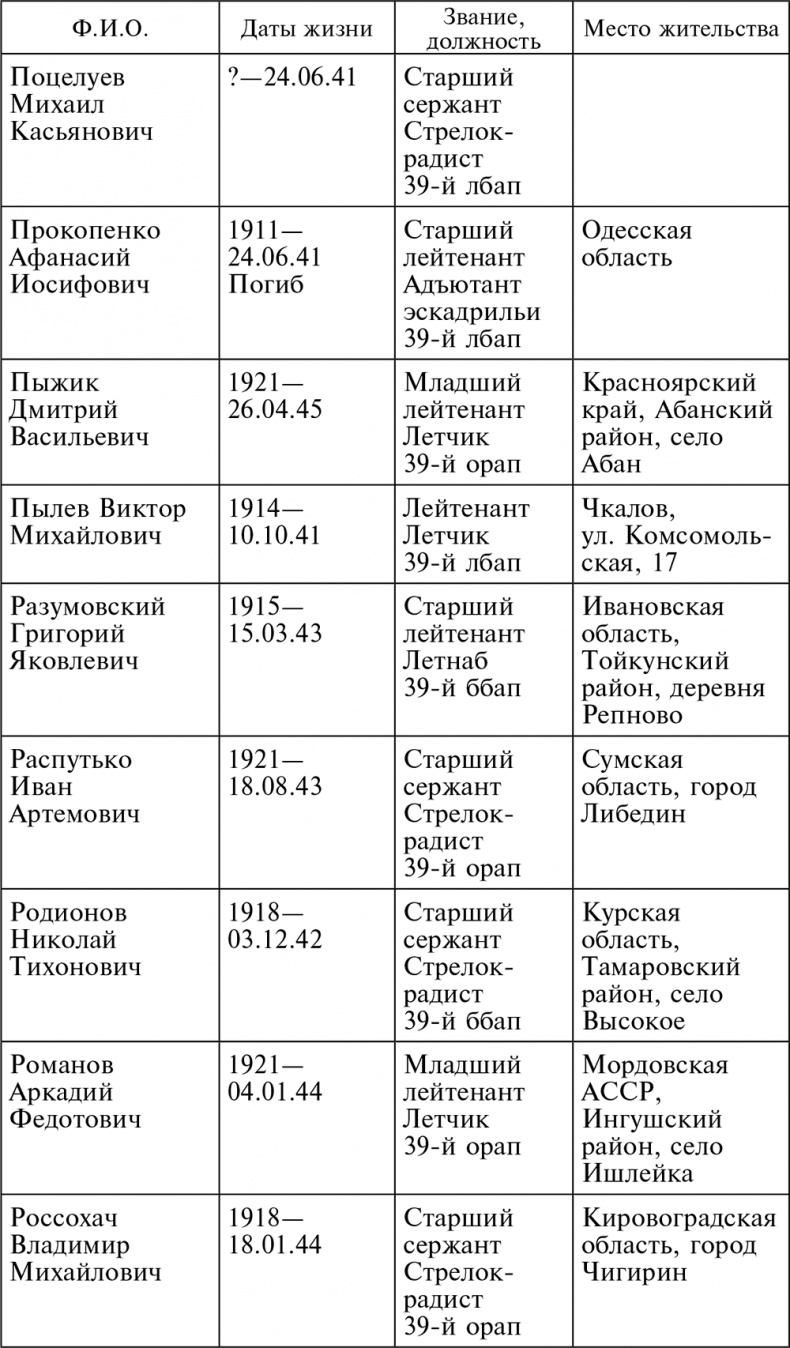 | Ф.И.О. | Даты жизни | Звание, должность | Место жительства |
|---|---|---|---|
| Поцелуев Михаил Касьянович | ?—24.06.41 | Старший сержант Стрелок-радист 39-й лбап | |
| Прокопенко Афанасий Иосифович | 1911—24.06.41 Погиб | Старший лейтенант Адъютант эскадрильи 39-й лбап | Одесская область |
| Пыжик Дмитрий Васильевич | 1921—26.04.45 | Младший лейтенант Летчик 39-й орап | Красноярский край, Абанский район, село Абан |
| Пылев Виктор Михайлович | 1914—10.10.41 | Лейтенант Летчик 39-й лбап | Чкалов, ул. Комсомольская, 17 |
| Разумовский Григорий Яковлевич | 1915—15.03.43 | Старший лейтенант Летнаб 39-й ббап | Ивановская область, Тойкунский район, деревня Репново |
| Распутько Иван Артемович | 1921—18.08.43 | Старший сержант Стрелок-радист 39-й орап | Сумская область, город Либедин |
| Родионов Николай Тихонович | 1918—03.12.42 | Старший сержант Стрелок-радист 39-й ббап | Курская область, Тамаровский район, село Высокое |
| Романов Аркадий Федотович | 1921—04.01.44 | Младший лейтенант Летчик 39-й орап | Мордовская АССР, Ингушский район, село Ишлейка |
| Россохач Владимир Михайлович | 1918—18.01.44 | Старший сержант Стрелок-радист 39-й орап | Кировоградская область, город Чигирин |